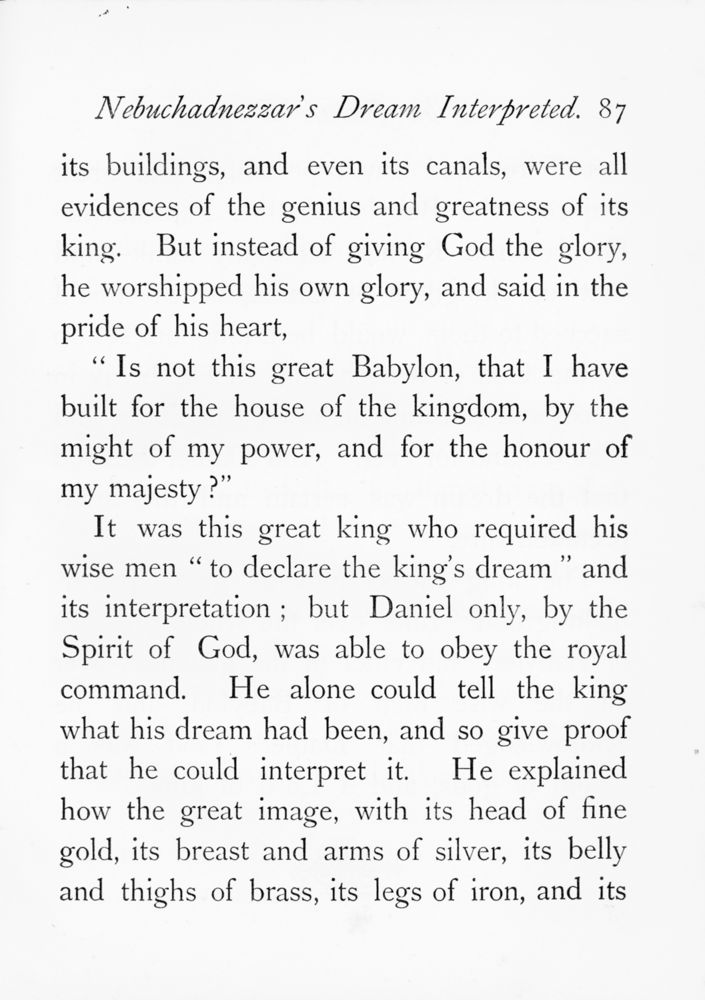 Nebuchadnezzar's Dream Interpreted. 87

its buildings, and even its canals, were all evidences of the genius and greatness of its king. But instead of giving God the glory, he worshipped his own glory, and said in the pride of his heart,

"Is not this great Babylon, that I have built for the house of the kingdom, by the might of my power, and for the honour of my majesty?"

It was this great king who required his wise men "to declare the king's dream" and its interpretation; but Daniel only, by the Spirit of God, was able to obey the royal command. He alone could tell the king what his dream had been, and so give proof that he could interpret it. He explained how the great image, with its head of fine gold, its breast and arms of silver, its belly and thighs of brass, its legs of iron, and its